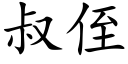 叔侄